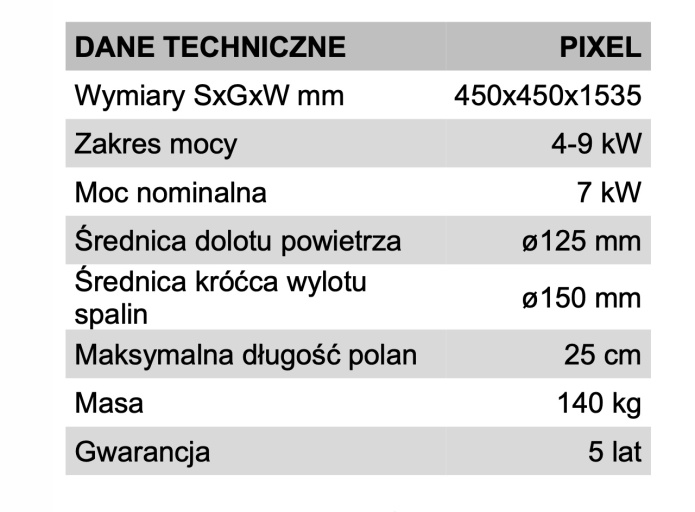 | DANE TECHNICZNE | PIXEL |
|---|---|
| Wymiary SxGxW mm | 450x450x1535 |
| Zakres mocy | 4-9 kW |
| Moc nominalna | 7 kW |
| Średnica dolotu powietrza | ø125 mm |
| Średnica króćca wylotu spalin | ø150 mm |
| Maksymalna długość polan | 25 cm |
| Masa | 140 kg |
| Gwarancja | 5 lat |